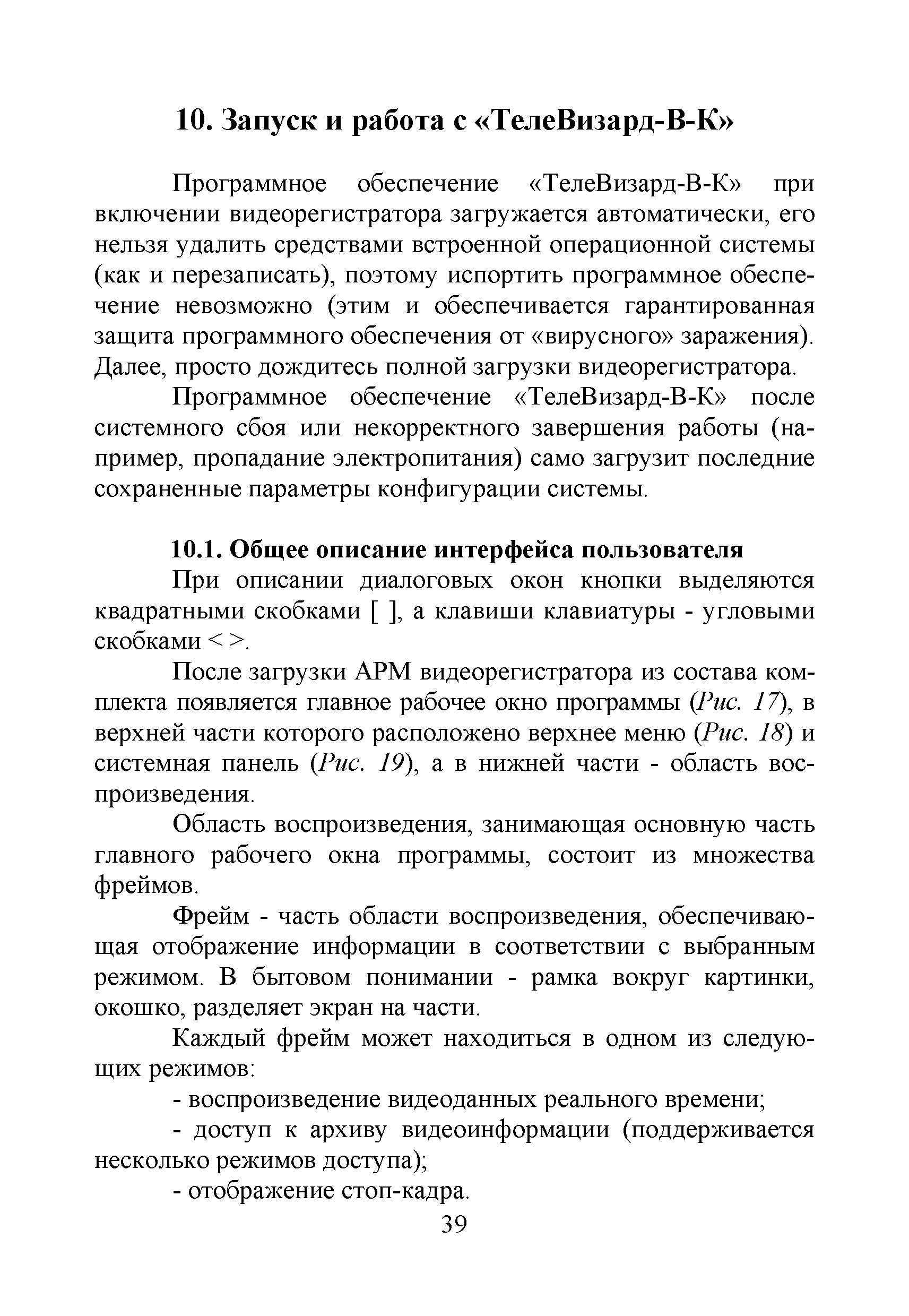 10. Запуск и работа с «ТелеВизард-В-К»

Программное обеспечение «ТелеВизард-В-К» при включении видеорегистратора загружается автоматически, его нельзя удалить средствами встроенной операционной системы (как и перезаписать), поэтому испортить программное обеспечение невозможно (этим и обеспечивается гарантированная защита программного обеспечения от «вирусного» заражения). Далее, просто дождитесь полной загрузки видеорегистратора.

Программное обеспечение «ТелеВизард-В-К» после системного сбоя или некорректного завершения работы (например, пропадание электропитания) само загрузит последние сохраненные параметры конфигурации системы.

10.1. Общее описание интерфейса пользователя

При описании диалоговых окон кнопки выделяются квадратными скобками [ ], а клавиши клавиатуры - угловыми скобками < >.

После загрузки АРМ видеорегистратора из состава комплекта появляется главное рабочее окно программы (Рис. 17), в верхней части которого расположено верхнее меню (Рис. 18) и системная панель (Рис. 19), а в нижней части - область воспроизведения.

Область воспроизведения, занимающая основную часть главного рабочего окна программы, состоит из множества фреймов.

Фрейм - часть области воспроизведения, обеспечивающая отображение информации в соответствии с выбранным режимом. В бытовом понимании - рамка вокруг картинки, окошко, разделяет экран на части.

Каждый фрейм может находиться в одном из следующих режимов:

- воспроизведение видеоданных реального времени;

- доступ к архиву видеоинформации (поддерживается несколько режимов доступа);

- отображение стоп-кадра.

39